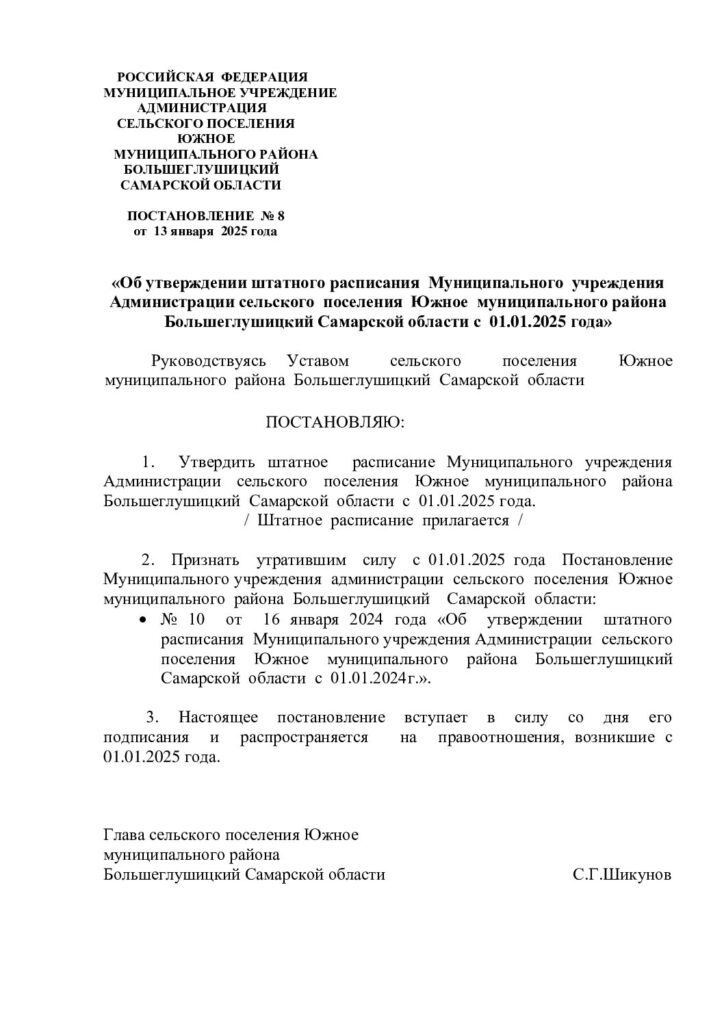 РОССИЙСКАЯ ФЕДЕРАЦИЯ
МУНИЦИПАЛЬНОЕ УЧРЕЖДЕНИЕ
АДМИНИСТРАЦИЯ
СЕЛЬСКОГО ПОСЕЛЕНИЯ
ЮЖНОЕ
МУНИЦИПАЛЬНОГО РАЙОНА
БОЛЬШЕГЛУШИЦКИЙ
САМАРСКОЙ ОБЛАСТИ

ПОСТАНОВЛЕНИЕ № 8
от 13 января 2025 года

«Об утверждении штатного расписания Муниципального учреждения Администрации сельского поселения Южное муниципального района Большеглушицкий Самарской области с 01.01.2025 года»

Руководствуясь Уставом сельского поселения Южное муниципального района Большеглушицкий Самарской области

ПОСТАНОВЛЯЮ:

1. Утвердить штатное расписание Муниципального учреждения Администрации сельского поселения Южное муниципального района Большеглушицкий Самарской области с 01.01.2025 года.
/ Штатное расписание прилагается /

2. Признать утратившим силу с 01.01.2025 года Постановление Муниципального учреждения администрации сельского поселения Южное муниципального района Большеглушицкий Самарской области:
• № 10 от 16 января 2024 года «Об утверждении штатного расписания Муниципального учреждения Администрации сельского поселения Южное муниципального района Большеглушицкий Самарской области с 01.01.2024г.».

3. Настоящее постановление вступает в силу со дня его подписания и распространяется на правоотношения, возникшие с 01.01.2025 года.

Глава сельского поселения Южное
муниципального района
Большеглушицкий Самарской области С.Г.Шикунов